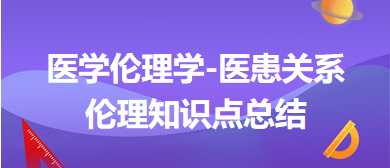 医学伦理学-医患关系伦理知识点总结